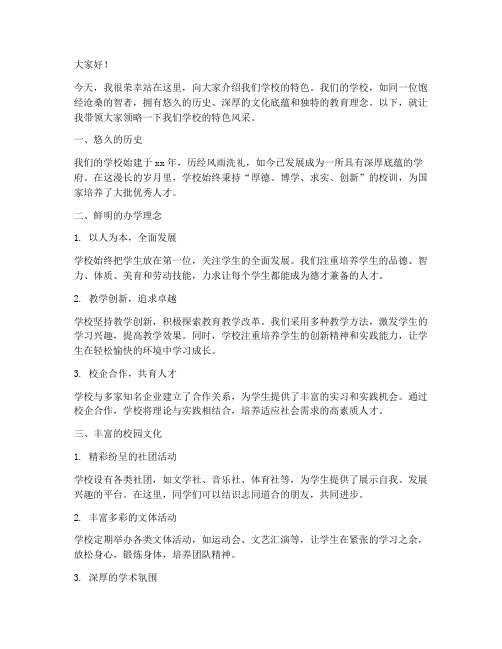 大家好！

今天，我很荣幸站在这里，向大家介绍我们学校的特色。我们的学校，如同一位饱经沧桑的智者，拥有悠久的历史、深厚的文化底蕴和独特的教育理念。以下，就让我带领大家领略一下我们学校的特色风采。

一、悠久的历史

我们的学校始建于xx年，历经风雨洗礼，如今已发展成为一所具有深厚底蕴的学府。在这漫长的岁月里，学校始终秉持“厚德、博学、求实、创新”的校训，为国家培养了大批优秀人才。

二、鲜明的办学理念

1. 以人为本，全面发展

学校始终把学生放在第一位，关注学生的全面发展。我们注重培养学生的品德、智力、体质、美育和劳动技能，力求让每个学生都能成为德才兼备的人才。

2. 教学创新，追求卓越

学校坚持教学创新，积极探索教育教学改革。我们采用多种教学方法，激发学生的学习兴趣，提高教学效果。同时，学校注重培养学生的创新精神和实践能力，让学生在轻松愉快的环境中学习成长。

3. 校企合作，共育人才

学校与多家知名企业建立了合作关系，为学生提供了丰富的实习和实践机会。通过校企合作，学校将理论与实践相结合，培养适应社会需求的高素质人才。

三、丰富的校园文化

1. 精彩纷呈的社团活动

学校设有各类社团，如文学社、音乐社、体育社等，为学生提供了展示自我、发展兴趣的平台。在这里，同学们可以结识志同道合的朋友，共同进步。

2. 丰富多彩的文体活动

学校定期举办各类文体活动，如运动会、文艺汇演等，让学生在紧张的学习之余，放松身心，锻炼身体，培养团队精神。

3. 深厚的学术氛围